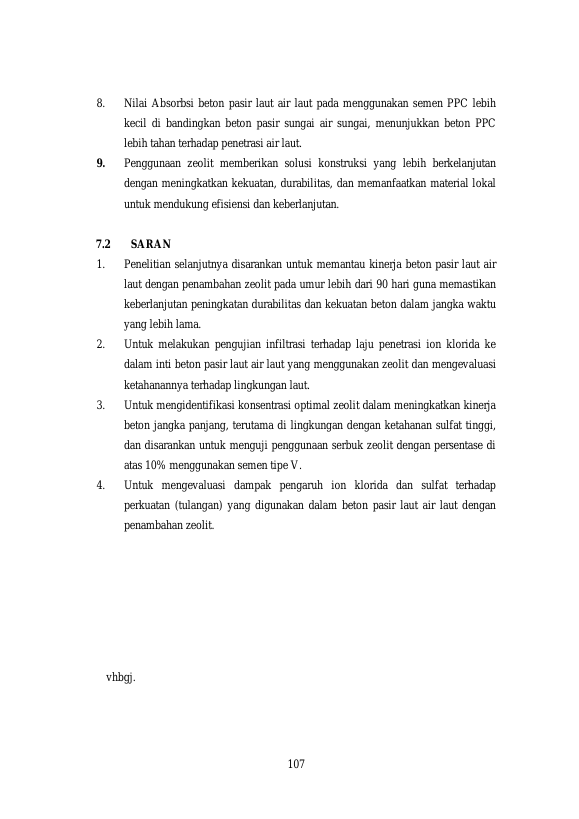 8. Nilai Absorbsi beton pasir laut air laut pada menggunakan semen PPC lebih kecil di bandingkan beton pasir sungai air sungai, menunjukkan beton PPC lebih tahan terhadap penetrasi air laut.

9. Penggunaan zeolit memberikan solusi konstruksi yang lebih berkelanjutan dengan meningkatkan kekuatan, durabilitas, dan memanfaatkan material lokal untuk mendukung efisiensi dan keberlanjutan.

7.2 SARAN

1. Penelitian selanjutnya disarankan untuk memantau kinerja beton pasir laut air laut dengan penambahan zeolit pada umur lebih dari 90 hari guna memastikan keberlanjutan peningkatan durabilitas dan kekuatan beton dalam jangka waktu yang lebih lama.

2. Untuk melakukan pengujian infiltrasi terhadap laju penetrasi ion klorida ke dalam inti beton pasir laut air laut yang menggunakan zeolit dan mengevaluasi ketahanannya terhadap lingkungan laut.

3. Untuk mengidentifikasi konsentrasi optimal zeolit dalam meningkatkan kinerja beton jangka panjang, terutama di lingkungan dengan ketahanan sulfat tinggi, dan disarankan untuk menguji penggunaan serbuk zeolit dengan persentase di atas 10% menggunakan semen tipe V.

4. Untuk mengevaluasi dampak pengaruh ion klorida dan sulfat terhadap perkuatan (tulangan) yang digunakan dalam beton pasir laut air laut dengan penambahan zeolit.

vhbgj.

107